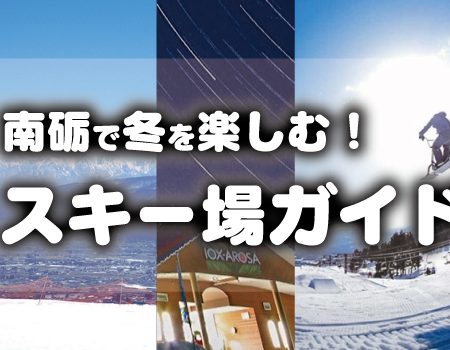 南砺で冬を楽しむ！
スキー場ガイド

IOX-AROSA